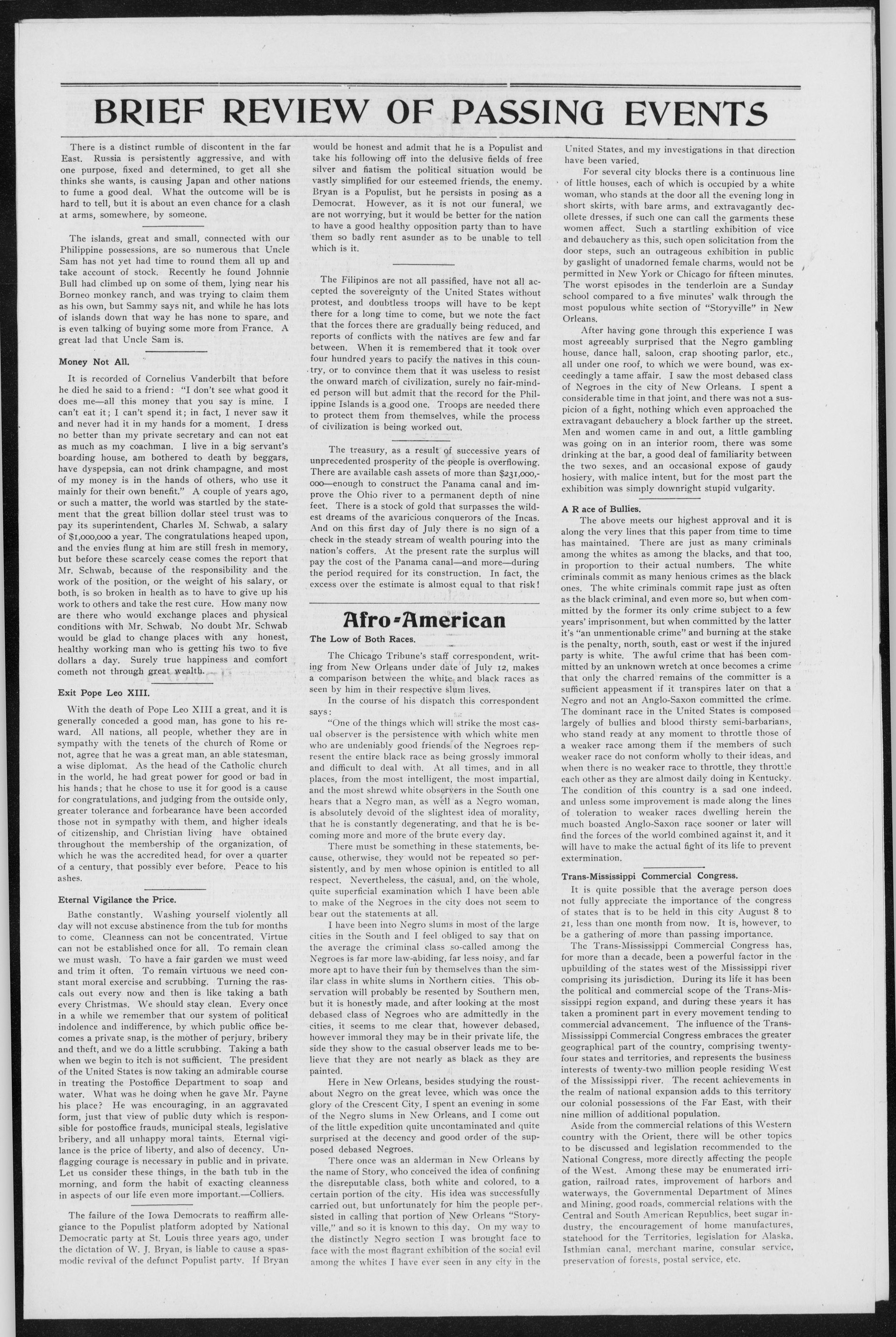 BRIEF REVIEW OF PASSING EVENTS

There is a distinct rumble of discontent in the far East. Russia is persistently aggressive, and with one purpose, fixed and determined, to get all she thinks she wants, is causing Japan and other nations to fume a good deal. What the outcome will be is hard to tell, but it is about an even chance for a clash at arms, somewhere, by someone.

The islands, great and small, connected with our Philippine possessions, are so numerous that Uncle Sam has not yet had time to round them all up and take account of stock. Recently he found Johnnie Bull had climbed up on some of them, lying near his Borneo monkey ranch, and was trying to claim them as his own, but Sammy says nit, and while he has lots of islands down that way he has none to spare, and is even talking of buying some more from France. A great lad that Uncle Sam is.

Money Not All.

It is recorded of Cornelius Vanderbilt that before he died he said to a friend: "I don't see what good it does me—all this money that you say is mine. I can't eat it; I can't spend it; in fact, I never saw it and never had it in my hands for a moment. I dress no better than my private secretary and can not eat as much as my coachman. I live in a big servant's boarding house, am bothered to death by beggars, have dyspepsia, can not drink champagne, and most of my money is in the hands of others, who use it mainly for their own benefit." A couple of years ago, or such a matter, the world was startled by the statement that the great billion dollar steel trust was to pay its superintendent, Charles M. Schwab, a salary of $1,000,000 a year. The congratulations heaped upon, and the envies flung at him are still fresh in memory, but before these scarcely cease comes the report that Mr. Schwab, because of the responsibility and the work of the position, or the weight of his salary, or both, is so broken in health as to have to give up his work to others and take the rest cure. How many now are there who would exchange places and physical conditions with Mr. Schwab. No doubt Mr. Schwab would be glad to change places with any honest, healthy working man who is getting his two to five dollars a day. Surely true happiness and comfort cometh not through great wealth.

Exit Pope Leo XIII.

With the death of Pope Leo XIII a great, and it is generally conceded a good man, has gone to his reward. All nations, all people, whether they are in sympathy with the tenets of the church of Rome or not, agree that he was a great man, an able statesman, a wise diplomat. As the head of the Catholic church in the world, he had great power for good or bad in his hands; that he chose to use it for good is a cause for congratulations, and judging from the outside only, greater tolerance and forbearance have been accorded those not in sympathy with them, and higher ideals of citizenship, and Christian living have obtained throughout the membership of the organization, of which he was the accredited head, for over a quarter of a century, that possibly ever before. Peace to his ashes.

Eternal Vigilance the Price.

Bathe constantly. Washing yourself violently all day will not excuse abstinence from the tub for months to come. Cleanness can not be concentrated. Virtue can not be established once for all. To remain clean we must wash. To have a fair garden we must weed and trim it often. To remain virtuous we need constant moral exercise and scrubbing. Turning the rascals out every now and then is like taking a bath every Christmas. We should stay clean. Every once in a while we remember that our system of political indolence and indifference, by which public office becomes a private snap, is the mother of perjury, bribery and theft, and we do a little scrubbing. Taking a bath when we begin to itch is not sufficient. The president of the United States is now taking an admirable course in treating the Postoffice Department to soap and water. What was he doing when he gave Mr. Payne his place? He was encouraging, in an aggravated form, just that view of public duty which is responsible for postoffice frauds, municipal steals, legislative bribery, and all unhappy moral taints. Eternal vigilance is the price of liberty, and also of decency. Unflagging courage is necessary in public and in private. Let us consider these things, in the bath tub in the morning, and form the habit of exacting cleanness in aspects of our life even more important.—Colliers.

The failure of the Iowa Democrats to reaffirm allegiance to the Populist platform adopted by National Democratic party at St. Louis three years ago, under the dictation of W. J. Bryan, is liable to cause a spasmodic revival of the defunct Populist party. If Bryan would be honest and admit that he is a Populist and take his following off into the delusive fields of free silver and fiatism the political situation would be vastly simplified for our esteemed friends, the enemy. Bryan is a Populist, but he persists in posing as a Democrat. However, as it is not our funeral, we are not worrying, but it would be better for the nation to have a good healthy opposition party than to have them so badly rent asunder as to be unable to tell which is it.

The Filipinos are not all passified, have not all accepted the sovereignty of the United States without protest, and doubtless troops will have to be kept there for a long time to come, but we note the fact that the forces there are gradually being reduced, and reports of conflicts with the natives are few and far between. When it is remembered that it took over four hundred years to pacify the natives in this country, or to convince them that it was useless to resist the onward march of civilization, surely no fair-minded person will but admit that the record for the Philippine Islands is a good one. Troops are needed there to protect them from themselves, while the process of civilization is being worked out.

The treasury, as a result of successive years of unprecedented prosperity of the people is overflowing. There are available cash assets of more than $231,000,000—enough to construct the Panama canal and improve the Ohio river to a permanent depth of nine feet. There is a stock of gold that surpasses the wildest dreams of the avaricious conquerors of the Incas. And on this first day of July there is no sign of a check in the steady stream of wealth pouring into the nation's coffers. At the present rate the surplus will pay the cost of the Panama canal—and more—during the period required for its construction. In fact, the excess over the estimate is almost equal to that risk!

Afro-American

The Low of Both Races.

The Chicago Tribune's staff correspondent, writing from New Orleans under date of July 12, makes a comparison between the white and black races as seen by him in their respective slum lives.

In the course of his dispatch this correspondent says:

"One of the things which will strike the most casual observer is the persistence with which white men who are undeniably good friends of the Negroes represent the entire black race as being grossly immoral and difficult to deal with. At all times, and in all places, from the most intelligent, the most impartial, and the most shrewd white observers in the South one hears that a Negro man, as well as a Negro woman, is absolutely devoid of the slightest idea of morality, that he is constantly degenerating, and that he is becoming more and more of the brute every day.

There must be something in these statements, because, otherwise, they would not be repeated so persistently, and by men whose opinion is entitled to all respect. Nevertheless, the casual, and, on the whole, quite superficial examination which I have been able to make of the Negroes in the city does not seem to bear out the statements at all.

I have been into Negro slums in most of the large cities in the South and I feel obliged to say that on the average the criminal class so-called among the Negroes is far more law-abiding, far less noisy, and far more apt to have their fun by themselves than the similar class in white slums in Northern cities. This observation will probably be resented by Southern men, but it is honestly made, and after looking at the most debased class of Negroes who are admittedly in the cities, it seems to me clear that, however debased, however immoral they may be in their private life, the side they show to the casual observer leads me to believe that they are not nearly as black as they are painted.

Here in New Orleans, besides studying the roustabout Negro on the great levee, which was once the glory of the Crescent City, I spent an evening in some of the Negro slums in New Orleans, and I come out of the little expedition quite uncontaminated and quite surprised at the decency and good order of the supposed debased Negroes.

There once was an alderman in New Orleans by the name of Story, who conceived the idea of confining the disreputable class, both white and colored, to a certain portion of the city. His idea was successfully carried out, but unfortunately for him the people persisted in calling that portion of New Orleans "Storyville," and so it is known to this day. On my way to the distinctly Negro section I was brought face to face with the most flagrant exhibition of the social evil among the whites I have ever seen in any city in the United States, and my investigations in that direction have been varied.

For several city blocks there is a continuous line of little houses, each of which is occupied by a white woman, who stands at the door all the evening long in short skirts, with bare arms, and extravagantly decollete dresses, if such one can call the garments these women affect. Such a startling exhibition of vice and debauchery as this, such open solicitation from the door steps, such an outrageous exhibition in public by gaslight of unadorned female charms, would not be permitted in New York or Chicago for fifteen minutes. The worst episodes in the tenderloin are a Sunday school compared to a five minutes' walk through the most populous white section of "Storyville" in New Orleans.

After having gone through this experience I was most agreeably surprised that the Negro gambling house, dance hall, saloon, crap shooting parlor, etc., all under one roof, to which we were bound, was exceedingly a tame affair. I saw the most debased class of Negroes in the city of New Orleans. I spent a considerable time in that joint, and there was not a suspicion of a fight, nothing which even approached the extravagant debauchery a block farther up the street. Men and women came in and out, a little gambling was going on in an interior room, there was some drinking at the bar, a good deal of familiarity between the two sexes, and an occasional expose of gaudy hosiery, with malice intent, but for the most part the exhibition was simply downright stupid vulgarity.

A R ace of Bullies.

The above meets our highest approval and it is along the very lines that this paper from time to time has maintained. There are just as many criminals among the whites as among the blacks, and that too, in proportion to their actual numbers. The white criminals commit as many henious crimes as the black ones. The white criminals commit rape just as often as the black criminal, and even more so, but when committed by the former its only crime subject to a few years' imprisonment, but when committed by the latter it's "an unmentionable crime" and burning at the stake is the penalty, north, south, east or west if the injured party is white. The awful crime that has been committed by an unknown wretch at once becomes a crime that only the charred remains of the committer is a sufficient appeasment if it transpires later on that a Negro and not an Anglo-Saxon committed the crime. The dominant race in the United States is composed largely of bullies and blood thirsty semi-barbarians, who stand ready at any moment to throttle those of a weaker race among them if the members of such weaker race do not conform wholly to their ideas, and when there is no weaker race to throttle, they throttle each other as they are almost daily doing in Kentucky. The condition of this country is a sad one indeed, and unless some improvement is made along the lines of toleration to weaker races dwelling herein the much boasted Anglo-Saxon race sooner or later will find the forces of the world combined against it, and it will have to make the actual fight of its life to prevent extermination.

Trans-Mississippi Commercial Congress.

It is quite possible that the average person does not fully appreciate the importance of the congress of states that is to be held in this city August 8 to 21, less than one month from now. It is, however, to be a gathering of more than passing importance.

The Trans-Mississippi Commercial Congress has, for more than a decade, been a powerful factor in the upbuilding of the states west of the Mississippi river comprising its jurisdiction. During its life it has been the political and commercial scope of the Trans-Mississippi region expand, and during these years it has taken a prominent part in every movement tending to commercial advancement. The influence of the Trans-Mississippi Commercial Congress embraces the greater geographical part of the country, comprising twenty-four states and territories, and represents the business interests of twenty-two million people residing West of the Mississippi river. The recent achievements in the realm of national expansion adds to this territory our colonial possessions of the Far East, with their nine million of additional population.

Aside from the commercial relations of this Western country with the Orient, there will be other topics to be discussed and legislation recommended to the National Congress, more directly affecting the people of the West. Among these may be enumerated irrigation, railroad rates, improvement of harbors and waterways, the Governmental Department of Mines and Mining, good roads, commercial relations with the Central and South American Republics, beet sugar industry, the encouragement of home manufactures, statehood for the Territories, legislation for Alaska, Isthmian canal, merchant marine, consular service, preservation of forests, postal service, etc.